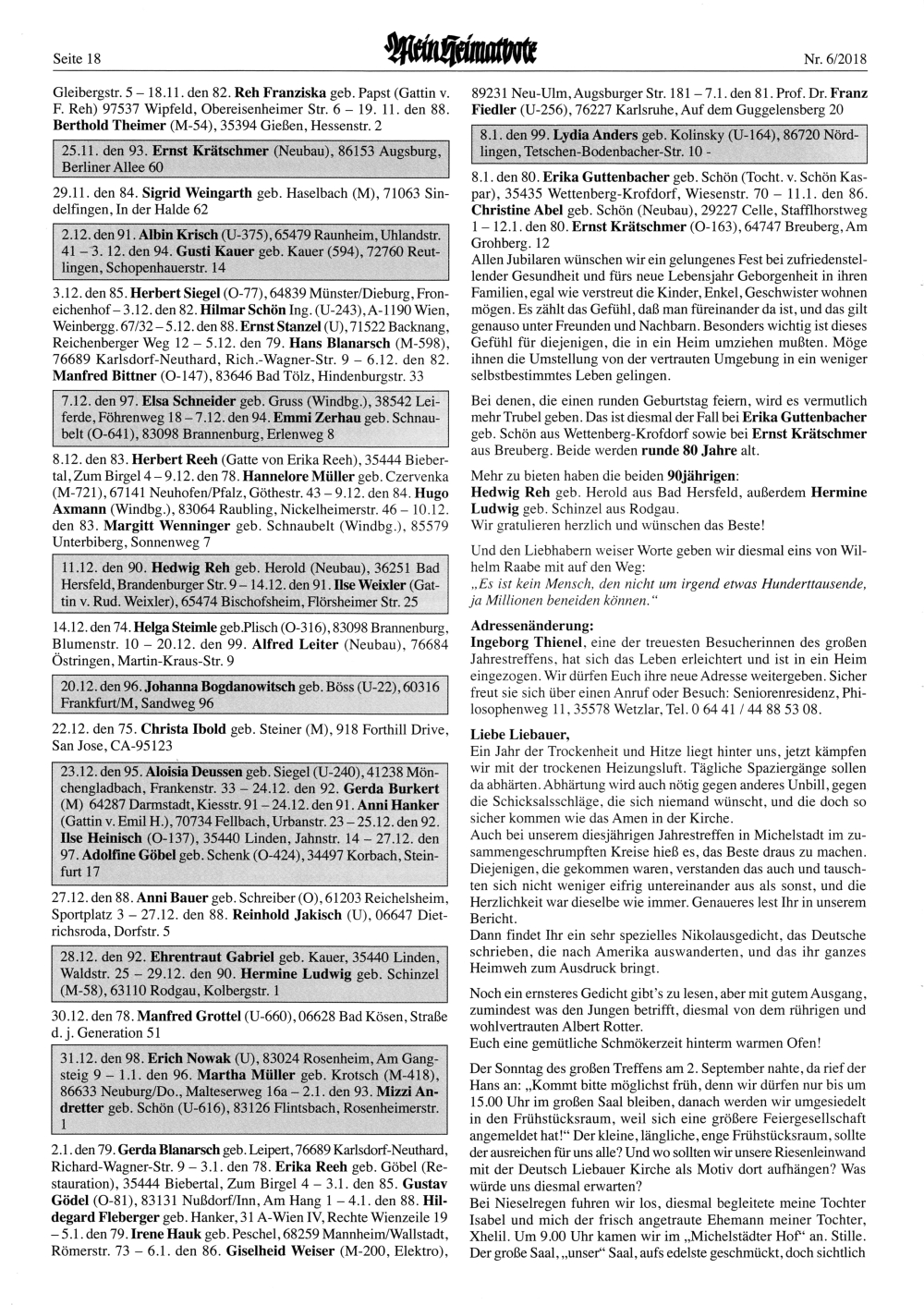 Seite 18

Mein Heimatbote

Nr. 6/2018

Gleibergstr. 5 – 18.11. den 82. Reh Franziska geb. Papst (Gattin v. F. Reh) 97537 Wipfeld, Obereisenheimer Str. 6 – 19. 11. den 88. Berthold Theimer (M-54), 35394 Gießen, Hessenstr. 2

25.11. den 93. Ernst Krätschmer (Neubau), 86153 Augsburg, Berliner Allee 60

29.11. den 84. Sigrid Weingarth geb. Haselbach (M), 71063 Sindelfingen, In der Halde 62

2.12. den 91. Albin Krisch (U-375), 65479 Raunheim, Uhlandstr. 41 – 3. 12. den 94. Gusti Kauer geb. Kauer (594), 72760 Reutlingen, Schopenhauerstr. 14

3.12. den 85. Herbert Siegel (O-77), 64839 Münster/Dieburg, Froneichenhof – 3.12. den 82. Hilmar Schön Ing. (U-243), A-1190 Wien, Weinbergg. 67/32 – 5.12. den 88. Ernst Stanzel (U), 71522 Backnang, Reichenberger Weg 12 – 5.12. den 79. Hans Blanarsch (M-598), 76689 Karlsdorf-Neuthard, Rich.-Wagner-Str. 9 – 6.12. den 82. Manfred Bittner (O-147), 83646 Bad Tölz, Hindenburgstr. 33

7.12. den 97. Elsa Schneider geb. Gruss (Windbg.), 38542 Leiferde, Föhrenweg 18 – 7.12. den 94. Emmi Zerhau geb. Schnaubelt (O-641), 83098 Brannenburg, Erlenweg 8

8.12. den 83. Herbert Reeh (Gatte von Erika Reeh), 35444 Biebertal, Zum Birgel 4 – 9.12. den 78. Hannelore Müller geb. Czervenka (M-721), 67141 Neuhofen/Pfalz, Göthestr. 43 – 9.12. den 84. Hugo Axmann (Windbg.), 83064 Raubling, Nickelheimerstr. 46 – 10.12. den 83. Margitt Wenninger geb. Schnaubelt (Windbg.), 85579 Unterbiberg, Sonnenweg 7

11.12. den 90. Hedwig Reh geb. Herold (Neubau), 36251 Bad Hersfeld, Brandenburger Str. 9 – 14.12. den 91. Ilse Weixler (Gattin v. Rud. Weixler), 65474 Bischofsheim, Flörsheimer Str. 25

14.12. den 74. Helga Steimle geb.Plisch (O-316), 83098 Brannenburg, Blumenstr. 10 – 20.12. den 99. Alfred Leiter (Neubau), 76684 Östringen, Martin-Kraus-Str. 9

20.12. den 96. Johanna Bogdanowitsch geb. Böss (U-22), 60316 Frankfurt/M, Sandweg 96

22.12. den 75. Christa Ibold geb. Steiner (M), 918 Forthill Drive, San Jose, CA-95123

23.12. den 95. Aloisia Deussen geb. Siegel (U-240), 41238 Mönchengladbach, Frankenstr. 33 – 24.12. den 92. Gerda Burkert (M) 64287 Darmstadt, Kiesstr. 91 – 24.12. den 91. Anni Hanker (Gattin v. Emil H.), 70734 Fellbach, Urbanstr. 23 – 25.12. den 92. Ilse Heinisch (O-137), 35440 Linden, Jahnstr. 14 – 27.12. den 97. Adolfine Göbel geb. Schenk (O-424), 34497 Korbach, Steinfurt 17

27.12. den 88. Anni Bauer geb. Schreiber (O), 61203 Reichelsheim, Sportplatz 3 – 27.12. den 88. Reinhold Jakisch (U), 06647 Dietrichsroda, Dorfstr. 5

28.12. den 92. Ehrentraut Gabriel geb. Kauer, 35440 Linden, Waldstr. 25 – 29.12. den 90. Hermine Ludwig geb. Schinzel (M-58), 63110 Rodgau, Kolbergstr. 1

30.12. den 78. Manfred Grottel (U-660), 06628 Bad Kösen, Straße d. j. Generation 51

31.12. den 98. Erich Nowak (U), 83024 Rosenheim, Am Gangsteig 9 – 1.1. den 96. Martha Müller geb. Krotsch (M-418), 86633 Neuburg/Do., Malteserweg 16a – 2.1. den 93. Mizzi Andretter geb. Schön (U-616), 83126 Flintsbach, Rosenheimerstr. 1

2.1. den 79. Gerda Blanarsch geb. Leipert, 76689 Karlsdorf-Neuthard, Richard-Wagner-Str. 9 – 3.1. den 78. Erika Reeh geb. Göbel (Restauration), 35444 Biebertal, Zum Birgel 4 – 3.1. den 85. Gustav Gödel (O-81), 83131 Nußdorf/Inn, Am Hang 1 – 4.1. den 88. Hildegard Fleberger geb. Hanker, 31 A-Wien IV, Rechte Wienzeile 19 – 5.1. den 79. Irene Hauk geb. Peschel, 68259 Mannheim/Wallstadt, Römerstr. 73 – 6.1. den 86. Giselheid Weiser (M-200, Elektro), 89231 Neu-Ulm, Augsburger Str. 181 – 7.1. den 81. Prof. Dr. Franz Fiedler (U-256), 76227 Karlsruhe, Auf dem Guggelensberg 20

8.1. den 99. Lydia Anders geb. Kolinsky (U-164), 86720 Nördlingen, Tetschen-Bodenbacher-Str. 10 -

8.1. den 80. Erika Guttenbacher geb. Schön (Tocht. v. Schön Kaspar), 35435 Wettenberg-Krofdorf, Wiesenstr. 70 – 11.1. den 86. Christine Abel geb. Schön (Neubau), 29227 Celle, Stafflhorstweg 1 – 12.1. den 80. Ernst Krätschmer (O-163), 64747 Breuberg, Am Grohberg. 12
Allen Jubilaren wünschen wir ein gelungenes Fest bei zufriedenstellender Gesundheit und fürs neue Lebensjahr Geborgenheit in ihren Familien, egal wie verstreut die Kinder, Enkel, Geschwister wohnen mögen. Es zählt das Gefühl, daß man füreinander da ist, und das gilt genauso unter Freunden und Nachbarn. Besonders wichtig ist dieses Gefühl für diejenigen, die in ein Heim umziehen mußten. Möge ihnen die Umstellung von der vertrauten Umgebung in ein weniger selbstbestimmtes Leben gelingen.

Bei denen, die einen runden Geburtstag feiern, wird es vermutlich mehr Trubel geben. Das ist diesmal der Fall bei Erika Guttenbacher geb. Schön aus Wettenberg-Krofdorf sowie bei Ernst Krätschmer aus Breuberg. Beide werden runde 80 Jahre alt.

Mehr zu bieten haben die beiden 90jährigen:
Hedwig Reh geb. Herold aus Bad Hersfeld, außerdem Hermine Ludwig geb. Schinzel aus Rodgau.
Wir gratulieren herzlich und wünschen das Beste!

Und den Liebhabern weiser Worte geben wir diesmal eins von Wilhelm Raabe mit auf den Weg:
„Es ist kein Mensch, den nicht um irgend etwas Hunderttausende, ja Millionen beneiden können.“

Adressenänderung:
Ingeborg Thienel, eine der treuesten Besucherinnen des großen Jahrestreffens, hat sich das Leben erleichtert und ist in ein Heim eingezogen. Wir dürfen Euch ihre neue Adresse weitergeben. Sicher freut sie sich über einen Anruf oder Besuch: Seniorenresidenz, Philosophenweg 11, 35578 Wetzlar, Tel. 0 64 41 / 44 88 53 08.

Liebe Liebauer,
Ein Jahr der Trockenheit und Hitze liegt hinter uns, jetzt kämpfen wir mit der trockenen Heizungsluft. Tägliche Spaziergänge sollen da abhärten. Abhärtung wird auch nötig gegen anderes Unbill, gegen die Schicksalsschläge, die sich niemand wünscht, und die doch so sicher kommen wie das Amen in der Kirche.
Auch bei unserem diesjährigen Jahrestreffen in Michelstadt im zusammengeschrumpften Kreise hieß es, das Beste draus zu machen. Diejenigen, die gekommen waren, verstanden das auch und tauschten sich nicht weniger eifrig untereinander aus als sonst, und die Herzlichkeit war dieselbe wie immer. Genaueres lest Ihr in unserem Bericht.
Dann findet Ihr ein sehr spezielles Nikolausgedicht, das Deutsche schrieben, die nach Amerika auswanderten, und das ihr ganzes Heimweh zum Ausdruck bringt.

Noch ein ernsteres Gedicht gibt's zu lesen, aber mit gutem Ausgang, zumindest was den Jungen betrifft, diesmal von dem rührigen und wohlvertrauten Albert Rotter.
Euch eine gemütliche Schmökerzeit hinterm warmen Ofen!

Der Sonntag des großen Treffens am 2. September nahte, da rief der Hans an: „Kommt bitte möglichst früh, denn wir dürfen nur bis um 15.00 Uhr im großen Saal bleiben, danach werden wir umgesiedelt in den Frühstücksraum, weil sich eine größere Feiergesellschaft angemeldet hat!“ Der kleine, längliche, enge Frühstücksraum, sollte der ausreichen für uns alle? Und wo sollten wir unsere Riesenleinwand mit der Deutsch Liebauer Kirche als Motiv dort aufhängen? Was würde uns diesmal erwarten?
Bei Nieselregen fuhren wir los, diesmal begleitete meine Tochter Isabel und mich der frisch angetraute Ehemann meiner Tochter, Xhelil. Um 9.00 Uhr kamen wir im „Michelstädter Hof“ an. Stille. Der große Saal, „unser“ Saal, aufs edelste geschmückt, doch sichtlich